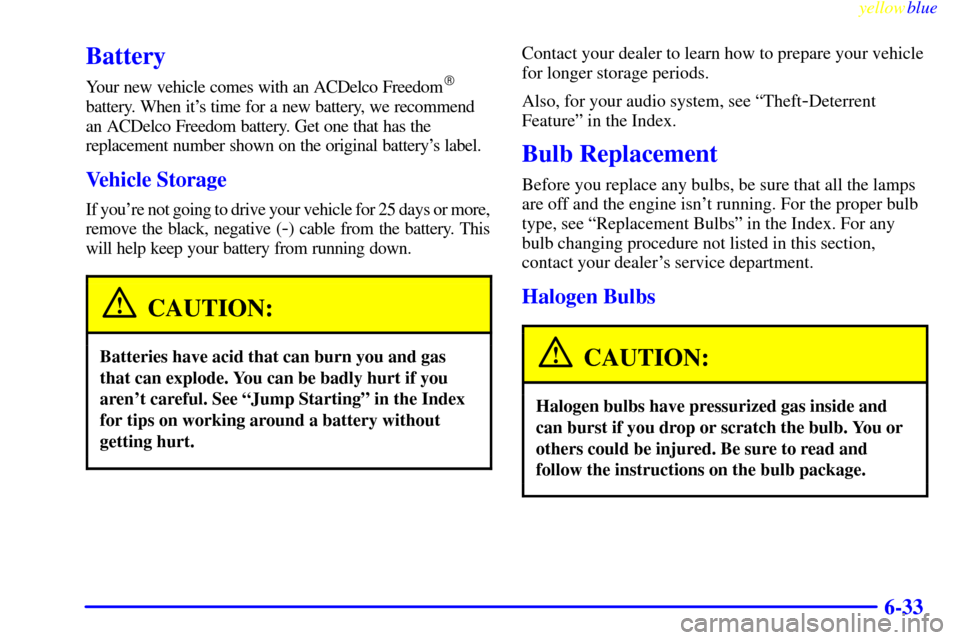 yellowblue

Battery

Your new vehicle comes with an ACDelco Freedom® battery. When it's time for a new battery, we recommend an ACDelco Freedom battery. Get one that has the replacement number shown on the original battery's label.

Vehicle Storage

If you're not going to drive your vehicle for 25 days or more, remove the black, negative (-) cable from the battery. This will help keep your battery from running down.

CAUTION:

Batteries have acid that can burn you and gas that can explode. You can be badly hurt if you aren't careful. See "Jump Starting" in the Index for tips on working around a battery without getting hurt.

Contact your dealer to learn how to prepare your vehicle for longer storage periods.

Also, for your audio system, see "Theft-Deterrent Feature" in the Index.

Bulb Replacement

Before you replace any bulbs, be sure that all the lamps are off and the engine isn't running. For the proper bulb type, see "Replacement Bulbs" in the Index. For any bulb changing procedure not listed in this section, contact your dealer's service department.

Halogen Bulbs

CAUTION:

Halogen bulbs have pressurized gas inside and can burst if you drop or scratch the bulb. You or others could be injured. Be sure to read and follow the instructions on the bulb package.

6-33

carmanualsonline.info